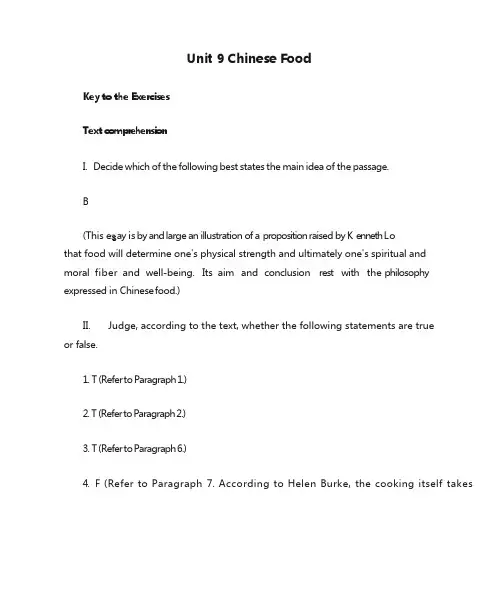 Unit 9 Chinese Food

Key to the Exercises

Text comprehension

I. Decide which of the following best states the main idea of the passage.

B

(This essay is by and large an illustration of a proposition raised by K enneth Lo that food will determine one's physical strength and ultimately one's spiritual and moral fiber and well-being. Its aim and conclusion rest with the philosophy expressed in Chinese food.)

II. Judge, according to the text, whether the following statements are true or false.

1. T (Refer to Paragraph 1.)

2. T (Refer to Paragraph 2.)

3. T (Refer to Paragraph 6.)

4. F (Refer to Paragraph 7. According to Helen Burke, the cooking itself takes